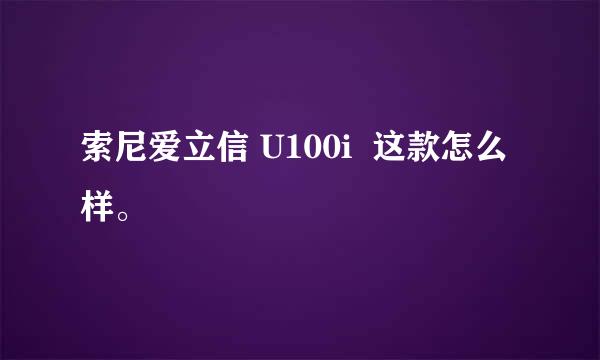 索尼爱立信 U100i 这款怎么样。